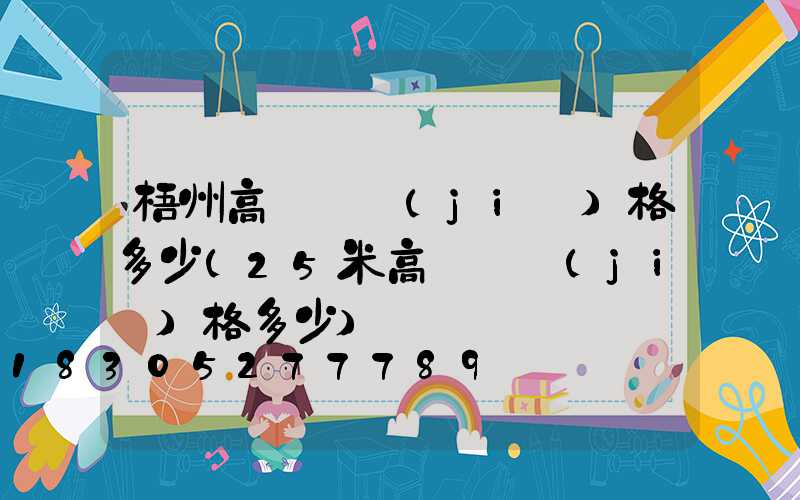 梧州高　　（ji　）格多少（25米高　　（ji　）格多少）

18305277789